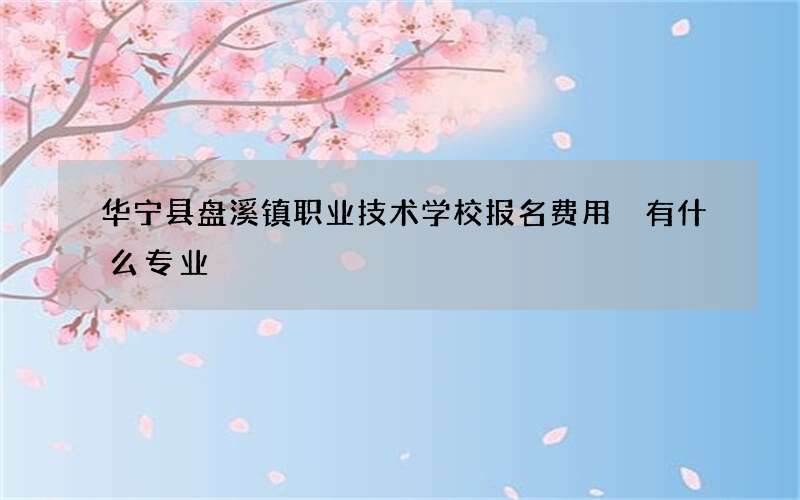 华宁县盘溪镇职业技术学校报名费用 有什么专业